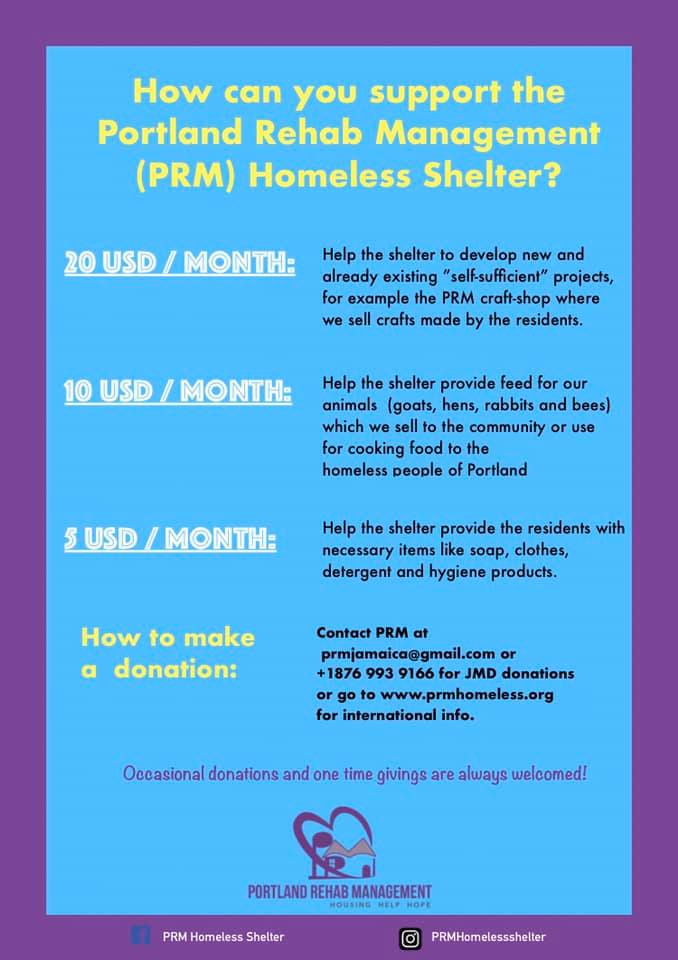 How can you support the Portland Rehab Management (PRM) Homeless Shelter?

20 USD / MONTH:

Help the shelter to develop new and already existing "self-sufficient" projects, for example the PRM craft-shop where we sell crafts made by the residents.

10 USD / MONTH:

Help the shelter provide feed for our animals (goats, hens, rabbits and bees) which we sell to the community or use for cooking food to the homeless people of Portland

5 USD / MONTH:

Help the shelter provide the residents with necessary items like soap, clothes, detergent and hygiene products.

How to make a donation:

Contact PRM at prmjamaica@gmail.com or +1876 993 9166 for JMD donations or go to www.prmhomeless.org for international info.

Occasional donations and one time givings are always welcomed!

PORTLAND REHAB MANAGEMENT
HOUSING HELP HOPE

PRM Homeless Shelter

PRMHomelessshelter